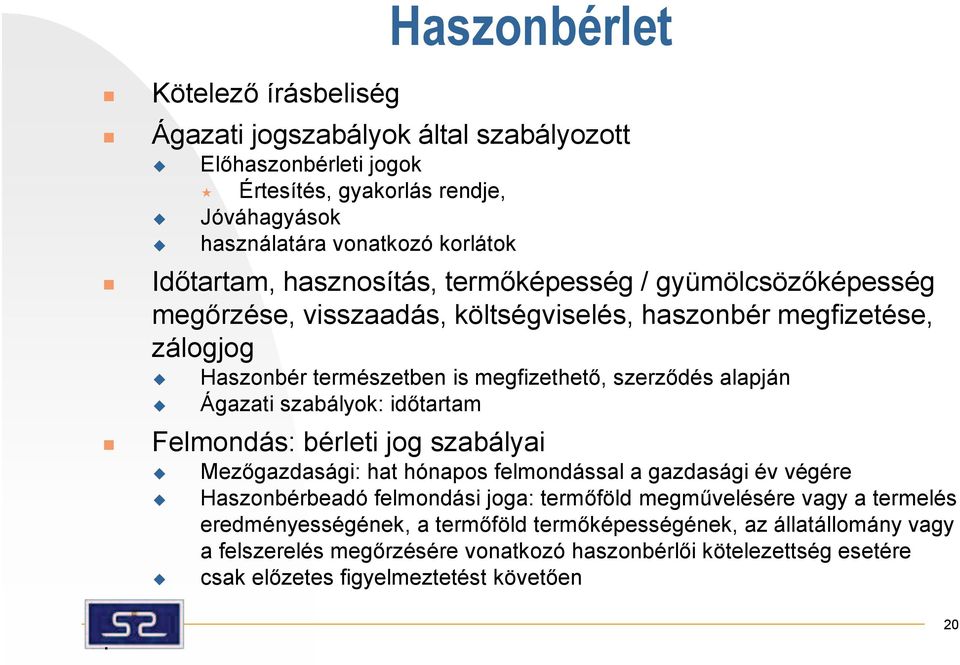 Haszonbérlet

Kötelező írásbeliség

Ágazati jogszabályok által szabályozott

Előhaszonbérleti jogok

Értesítés, gyakorlás rendje,

Jóváhagyások

használatára vonatkozó korlátok

Időtartam, hasznosítás, termőképesség / gyümölcsözőképesség megőrzése, visszaadás, költségviselés, haszonbér megfizetése, zálogjog

Haszonbér természetben is megfizethető, szerződés alapján

Ágazati szabályok: időtartam

Felmondás: bérleti jog szabályai

Mezőgazdasági: hat hónapos felmondással a gazdasági év végére

Haszonbérbeadó felmondási joga: termőföld megművelésére vagy a termelés eredményességének, a termőföld termőképességének, az állatállomány vagy a felszerelés megőrzésére vonatkozó haszonbérlői kötelezettség esetére

csak előzetes figyelmeztetést követően

S2

20